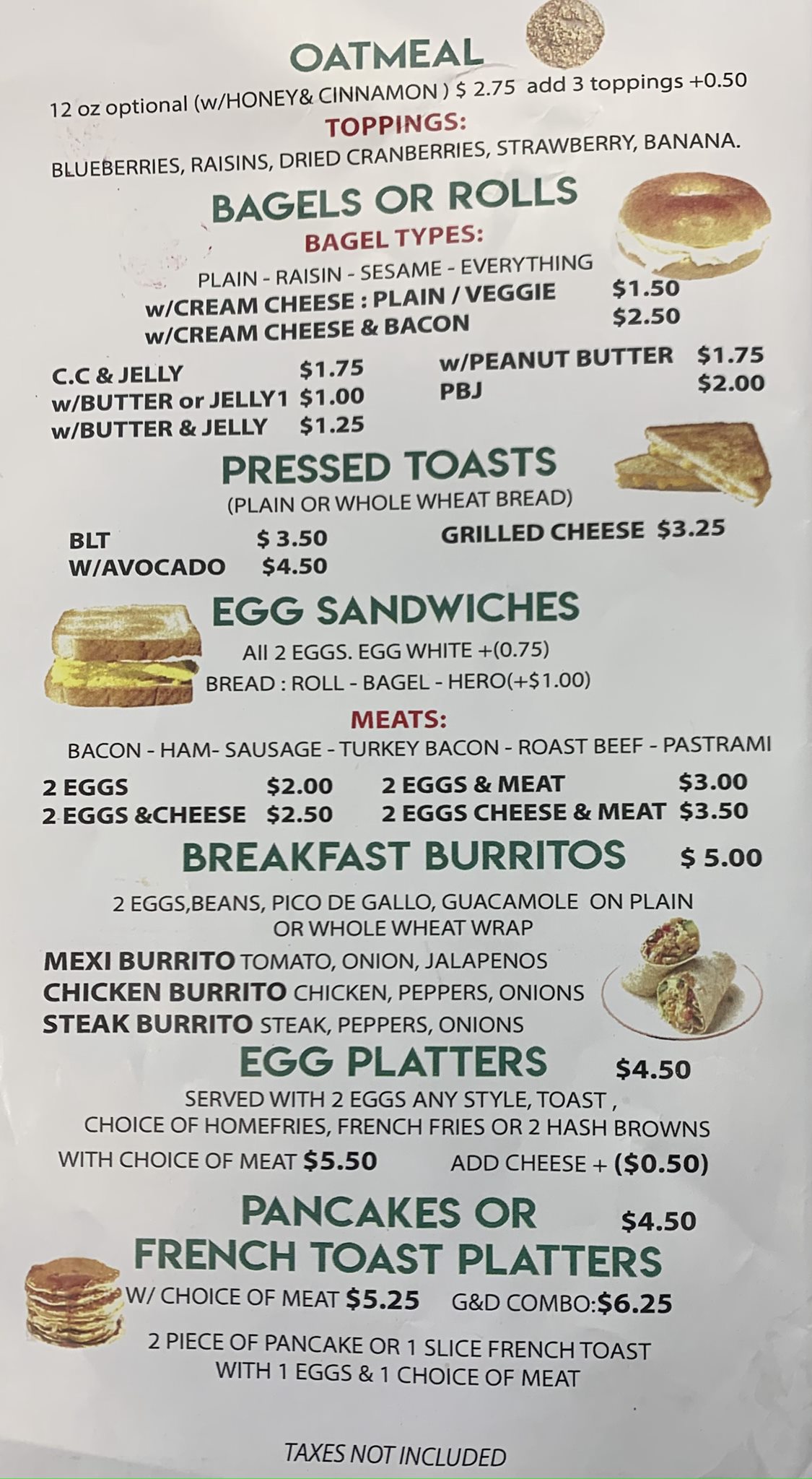 OATMEAL

12 oz optional (w/HONEY& CINNAMON ) $ 2.75 add 3 toppings +0.50

TOPPINGS:

BLUEBERRIES, RAISINS, DRIED CRANBERRIES, STRAWBERRY, BANANA.

BAGELS OR ROLLS

BAGEL TYPES:

PLAIN - RAISIN - SESAME - EVERYTHING

w/CREAM CHEESE : PLAIN / VEGGIE $1.50
w/CREAM CHEESE & BACON $2.50

C.C & JELLY $1.75
w/BUTTER or JELLY1 $1.00
w/BUTTER & JELLY $1.25

w/PEANUT BUTTER $1.75
PBJ $2.00

PRESSED TOASTS

(PLAIN OR WHOLE WHEAT BREAD)

BLT $ 3.50
W/AVOCADO $4.50

GRILLED CHEESE $3.25

EGG SANDWICHES

All 2 EGGS. EGG WHITE +(0.75)
BREAD : ROLL - BAGEL - HERO(+$1.00)

MEATS:

BACON - HAM- SAUSAGE - TURKEY BACON - ROAST BEEF - PASTRAMI

2 EGGS $2.00
2 EGGS &CHEESE $2.50

2 EGGS & MEAT $3.00
2 EGGS CHEESE & MEAT $3.50

BREAKFAST BURRITOS $ 5.00

2 EGGS,BEANS, PICO DE GALLO, GUACAMOLE ON PLAIN OR WHOLE WHEAT WRAP

MEXI BURRITO TOMATO, ONION, JALAPENOS
CHICKEN BURRITO CHICKEN, PEPPERS, ONIONS
STEAK BURRITO STEAK, PEPPERS, ONIONS

EGG PLATTERS $4.50

SERVED WITH 2 EGGS ANY STYLE, TOAST , CHOICE OF HOMEFRIES, FRENCH FRIES OR 2 HASH BROWNS

WITH CHOICE OF MEAT $5.50 ADD CHEESE + ($0.50)

PANCAKES OR FRENCH TOAST PLATTERS $4.50

W/ CHOICE OF MEAT $5.25 G&D COMBO:$6.25

2 PIECE OF PANCAKE OR 1 SLICE FRENCH TOAST WITH 1 EGGS & 1 CHOICE OF MEAT

TAXES NOT INCLUDED